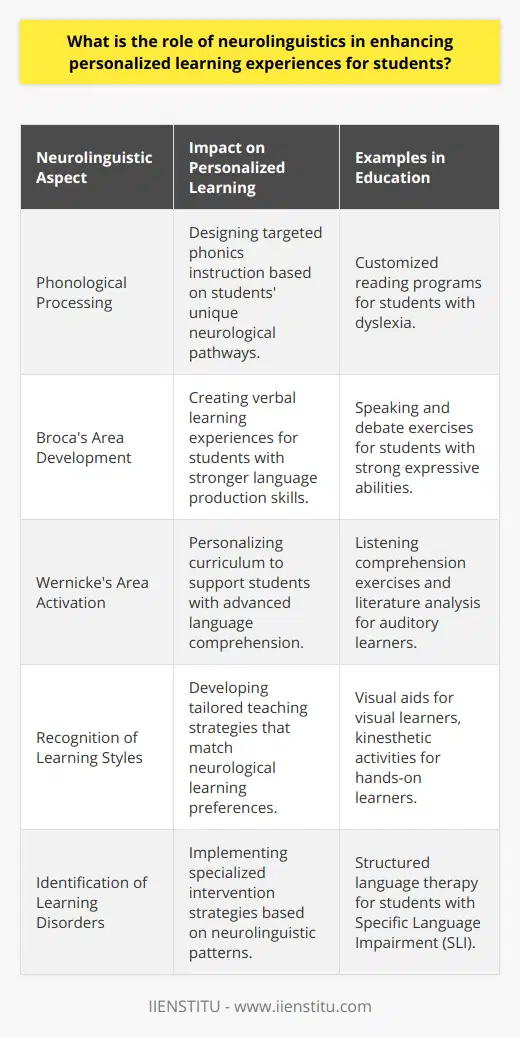 What is the role of neurolinguistics in enhancing personalized learning experiences for students?

| Neurolinguistic Aspect | Impact on Personalized Learning | Examples in Education |
|---|---|---|
| Phonological Processing | Designing targeted phonics instruction based on students' unique neurological pathways. | Customized reading programs for students with dyslexia. |
| Broca's Area Development | Creating verbal learning experiences for students with stronger language production skills. | Speaking and debate exercises for students with strong expressive abilities. |
| Wernicke's Area Activation | Personalizing curriculum to support students with advanced language comprehension. | Listening comprehension exercises and literature analysis for auditory learners. |
| Recognition of Learning Styles | Developing tailored teaching strategies that match neurological learning preferences. | Visual aids for visual learners, kinesthetic activities for hands-on learners. |
| Identification of Learning Disorders | Implementing specialized intervention strategies based on neurolinguistic patterns. | Structured language therapy for students with Specific Language Impairment (SLI). |

IIENSTITU - www.iienstitu.com